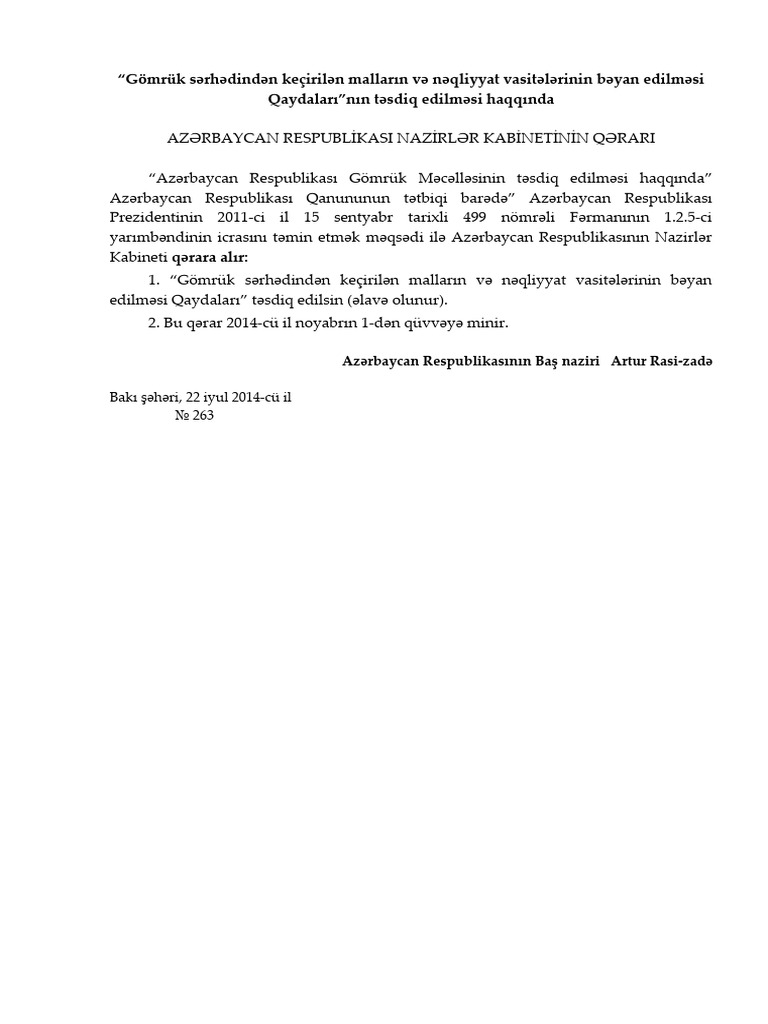 “Gömrük sərhədindən keçirilən malların və nəqliyyat vasitələrinin bəyan edilməsi Qaydaları”nın təsdiq edilməsi haqqında

AZƏRBAYCAN RESPUBLİKASI NAZİRLƏR KABİNETİNİN QƏRARI

“Azərbaycan Respublikası Gömrük Məcəlləsinin təsdiq edilməsi haqqında” Azərbaycan Respublikası Qanununun tətbiqi barədə” Azərbaycan Respublikası Prezidentinin 2011-ci il 15 sentyabr tarixli 499 nömrəli Fərmanının 1.2.5-ci yarımbəndinin icrasını təmin etmək məqsədi ilə Azərbaycan Respublikasının Nazirlər Kabineti qərara alır:

1. “Gömrük sərhədindən keçirilən malların və nəqliyyat vasitələrinin bəyan edilməsi Qaydaları” təsdiq edilsin (əlavə olunur).

2. Bu qərar 2014-cü il noyabrın 1-dən qüvvəyə minir.

Azərbaycan Respublikasının Baş naziri Artur Rasi-zadə

Bakı şəhəri, 22 iyul 2014-cü il
№ 263